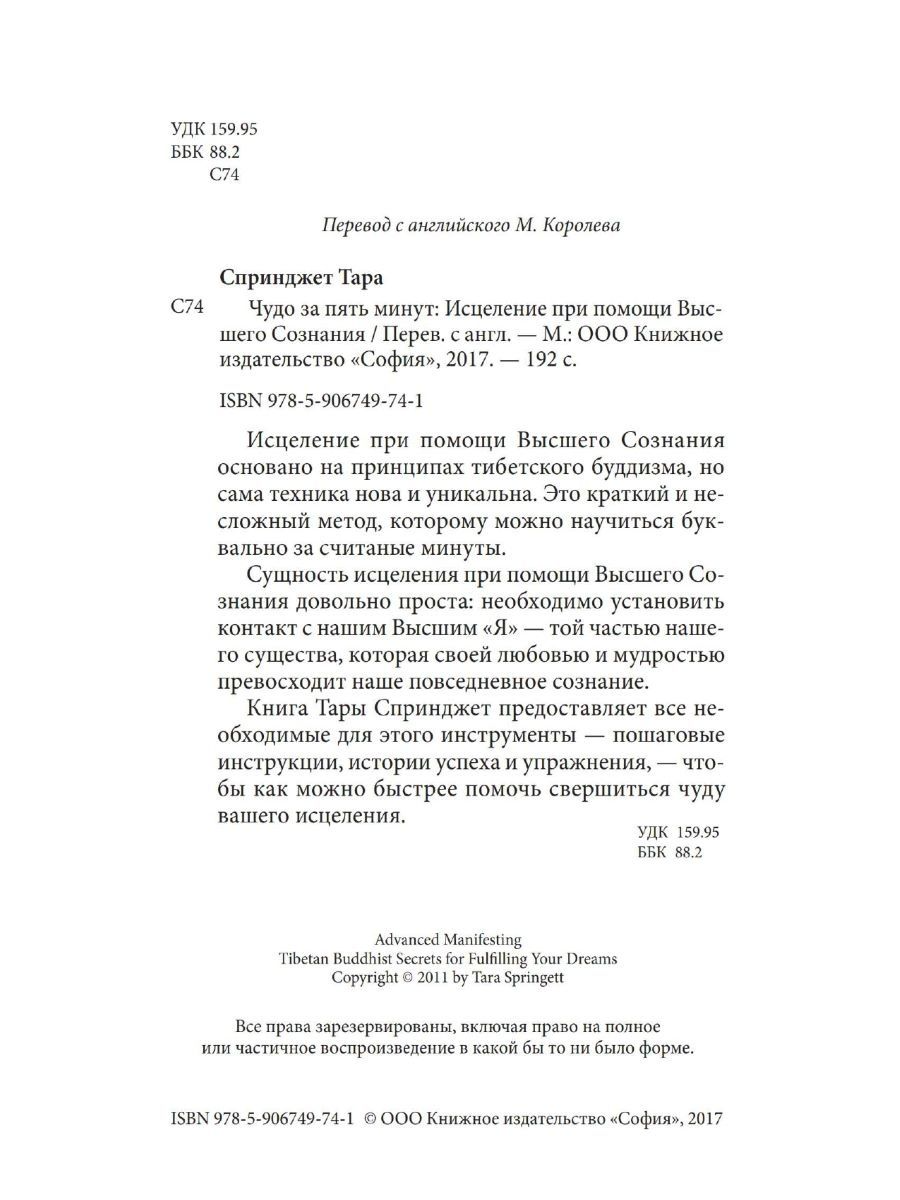 УДК 159.95
ББК 88.2
С74

Перевод с английского М. Королева

Спринджет Тара

С74 Чудо за пять минут: Исцеление при помощи Высшего Сознания / Перев. с англ. — М.: ООО Книжное издательство «София», 2017. — 192 с.

ISBN 978-5-906749-74-1

Исцеление при помощи Высшего Сознания основано на принципах тибетского буддизма, но сама техника нова и уникальна. Это краткий и несложный метод, которому можно научиться буквально за считаные минуты.

Сущность исцеления при помощи Высшего Сознания довольно проста: необходимо установить контакт с нашим Высшим «Я» — той частью нашего существа, которая своей любовью и мудростью превосходит наше повседневное сознание.

Книга Тары Спринджет предоставляет все необходимые для этого инструменты — пошаговые инструкции, истории успеха и упражнения, — чтобы как можно быстрее помочь свершиться чуду вашего исцеления.

УДК 159.95
ББК 88.2

Advanced Manifesting
Tibetan Buddhist Secrets for Fulfilling Your Dreams
Copyright © 2011 by Tara Springett

Все права зарезервированы, включая право на полное или частичное воспроизведение в какой бы то ни было форме.

ISBN 978-5-906749-74-1 © ООО Книжное издательство «София», 2017